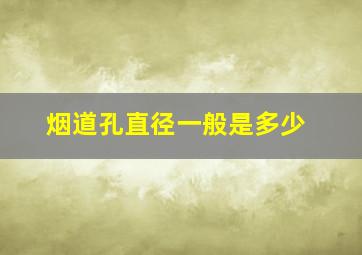 烟道孔直径一般是多少